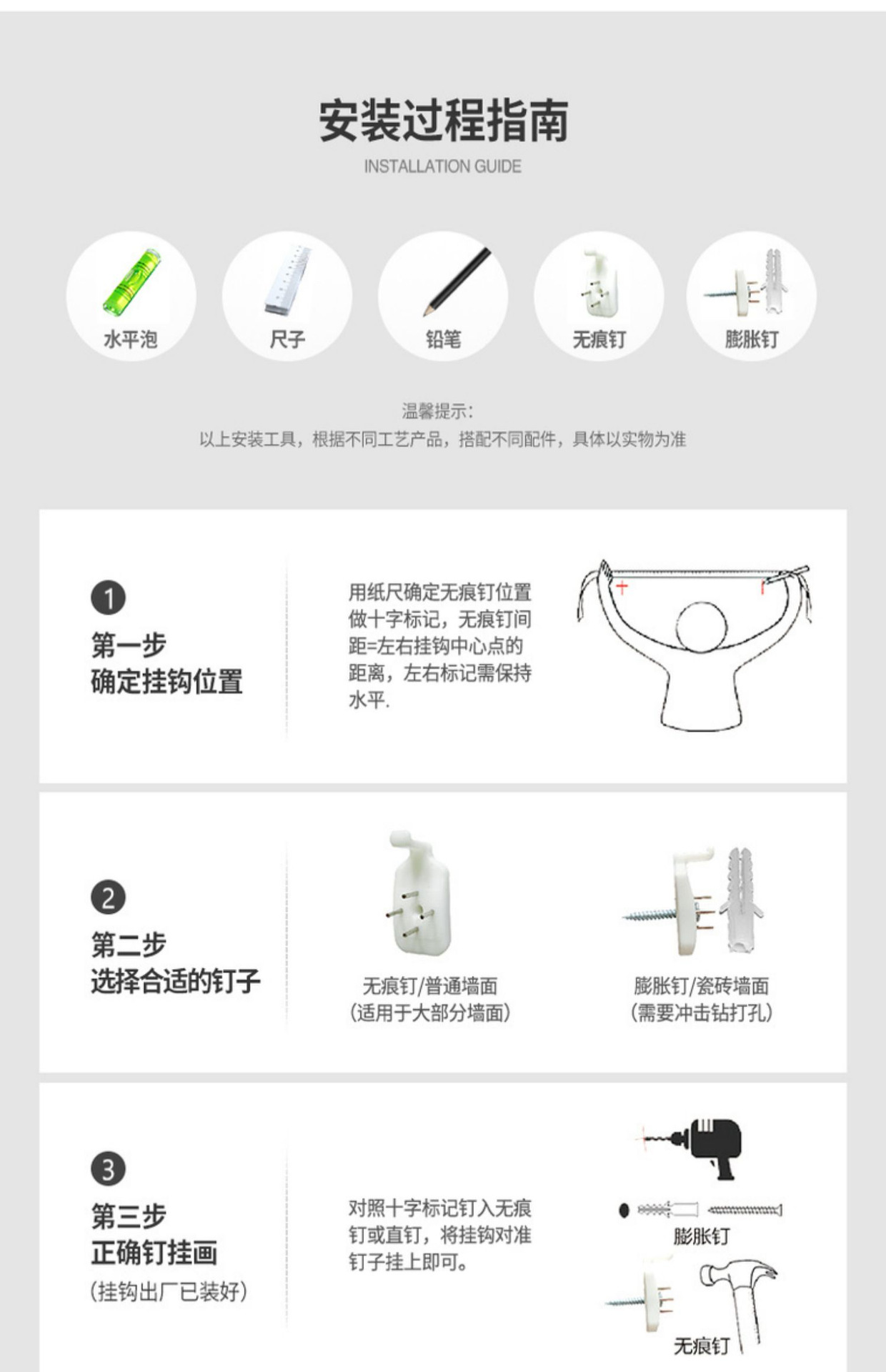 安装过程指南
INSTALLATION GUIDE

水平泡

尺子

铅笔

无痕钉

膨胀钉

温馨提示:
以上安装工具，根据不同工艺产品，搭配不同配件，具体以实物为准

1
第一步
确定挂钩位置

用纸尺确定无痕钉位置做十字标记，无痕钉间距=左右挂钩中心点的距离，左右标记需保持水平.

2
第二步
选择合适的钉子

无痕钉/普通墙面
(适用于大部分墙面)

膨胀钉/瓷砖墙面
(需要冲击钻打孔)

3
第三步
正确钉挂画
(挂钩出厂已装好)

对照十字标记钉入无痕钉或直钉，将挂钩对准钉子挂上即可。

膨胀钉

无痕钉